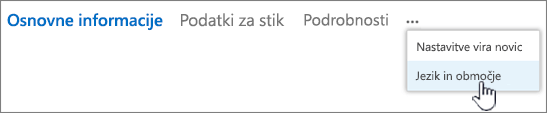 Osnovne informacije Podatki za stik Podrobnosti ...

Nastavitve vira novic

Jezik in območje